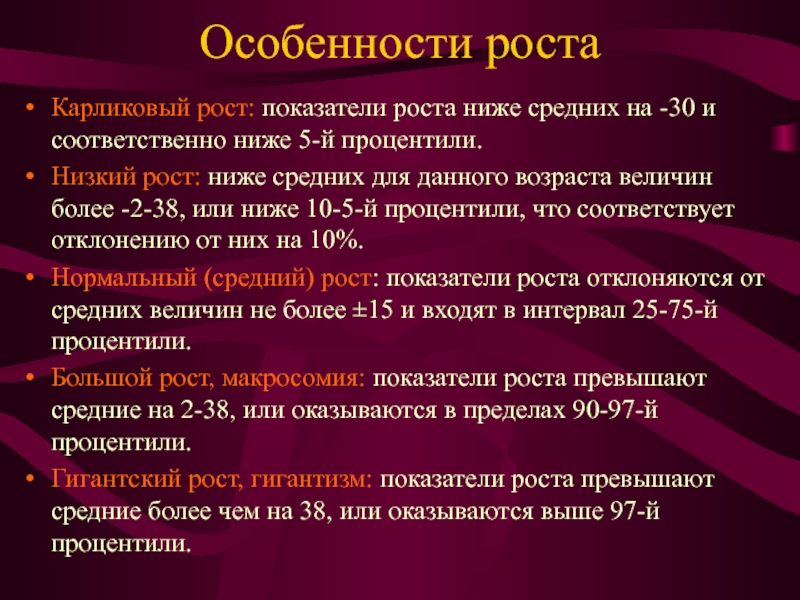 Особенности роста

• Карликовый рост: показатели роста ниже средних на -30 и соответственно ниже 5-й процентили.
• Низкий рост: ниже средних для данного возраста величин более -2-38, или ниже 10-5-й процентили, что соответствует отклонению от них на 10%.
• Нормальный (средний) рост: показатели роста отклоняются от средних величин не более ±15 и входят в интервал 25-75-й процентили.
• Большой рост, макросомия: показатели роста превышают средние на 2-38, или оказываются в пределах 90-97-й процентили.
• Гигантский рост, гигантизм: показатели роста превышают средние более чем на 38, или оказываются выше 97-й процентили.